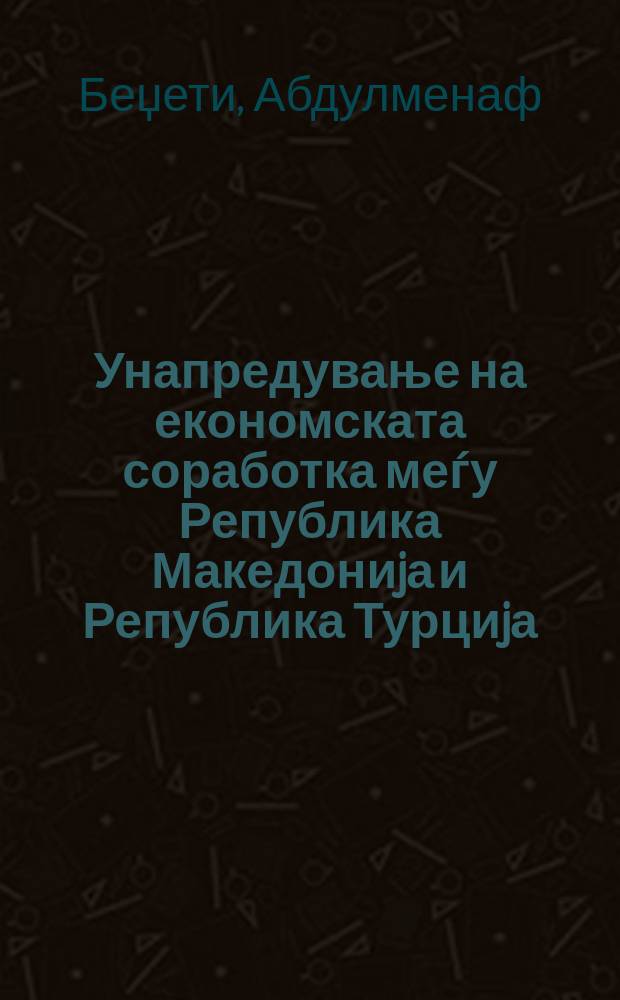 Беџети, Абдулменаф

Унапредување на економската соработка меѓу Република Македонија и Република Турција